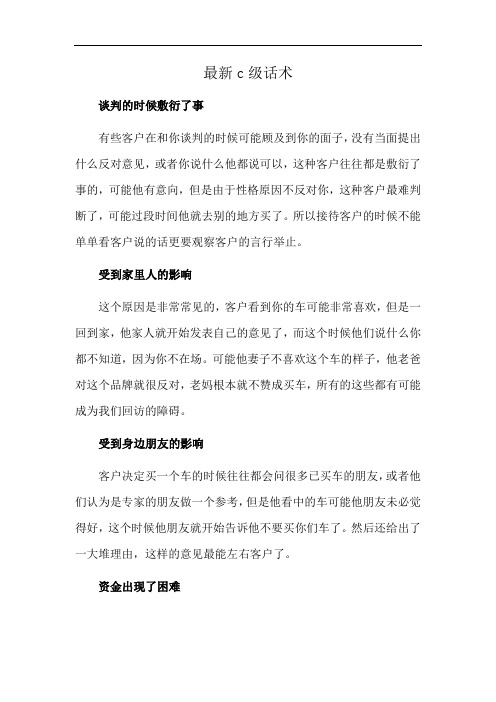 最新 c 级话术

谈判的时候敷衍了事

有些客户在和你谈判的时候可能顾及到你的面子，没有当面提出什么反对意见，或者你说什么他都说可以，这种客户往往都是敷衍了事的，可能他有意向，但是由于性格原因不反对你，这种客户最难判断了，可能过段时间他就去别的地方买了。所以接待客户的时候不能单单看客户说的话更要观察客户的言行举止。

受到家里人的影响

这个原因是非常常见的，客户看到你的车可能非常喜欢，但是一回到家，他家人就开始发表自己的意见了，而这个时候他们说什么你都不知道，因为你不在场。可能他妻子不喜欢这个车的样子，他老爸对这个品牌就很反对，老妈根本就不赞成买车，所有的这些都有可能成为我们回访的障碍。

受到身边朋友的影响

客户决定买一个车的时候往往都会问很多已买车的朋友，或者他们认为是专家的朋友做一个参考，但是他看中的车可能他朋友未必觉得好，这个时候他朋友就开始告诉他不要买你们车了。然后还给出了一大堆理由，这样的意见最能左右客户了。

资金出现了困难